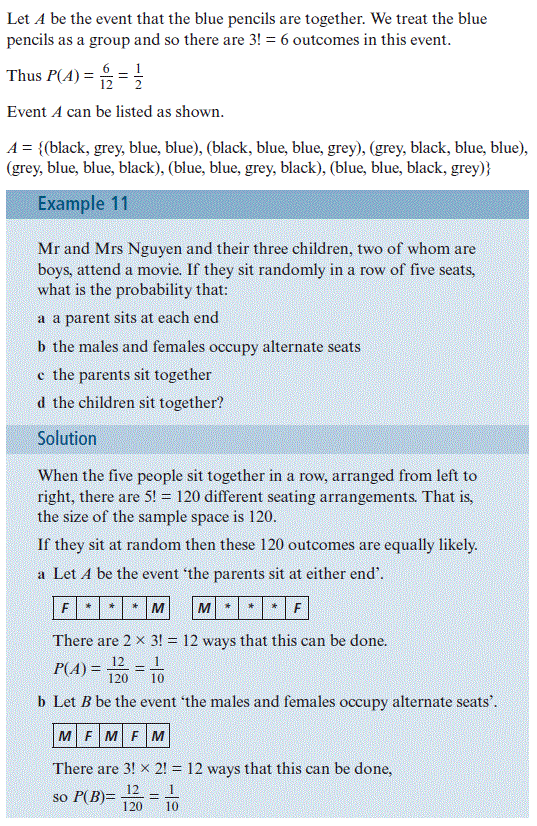 Let $A$ be the event that the blue pencils are together. We treat the blue pencils as a group and so there are $3! = 6$ outcomes in this event.

Thus $P(A) = \frac{6}{12} = \frac{1}{2}$

Event $A$ can be listed as shown.

$A$ = {(black, grey, blue, blue), (black, blue, blue, grey), (grey, black, blue, blue), (grey, blue, blue, black), (blue, blue, grey, black), (blue, blue, black, grey)}

Example 11

Mr and Mrs Nguyen and their three children, two of whom are boys, attend a movie. If they sit randomly in a row of five seats, what is the probability that:

a a parent sits at each end

b the males and females occupy alternate seats

c the parents sit together

d the children sit together?

Solution

When the five people sit together in a row, arranged from left to right, there are $5! = 120$ different seating arrangements. That is, the size of the sample space is 120.

If they sit at random then these 120 outcomes are equally likely.

a Let $A$ be the event 'the parents sit at either end'.

| F | * | * | * | M |
|---|---|---|---|---|

| M | * | * | * | F |
|---|---|---|---|---|

There are $2 \times 3! = 12$ ways that this can be done.

$P(A) = \frac{12}{120} = \frac{1}{10}$

b Let $B$ be the event 'the males and females occupy alternate seats'.

| M | F | M | F | M |
|---|---|---|---|---|

There are $3! \times 2! = 12$ ways that this can be done,

so $P(B) = \frac{12}{120} = \frac{1}{10}$